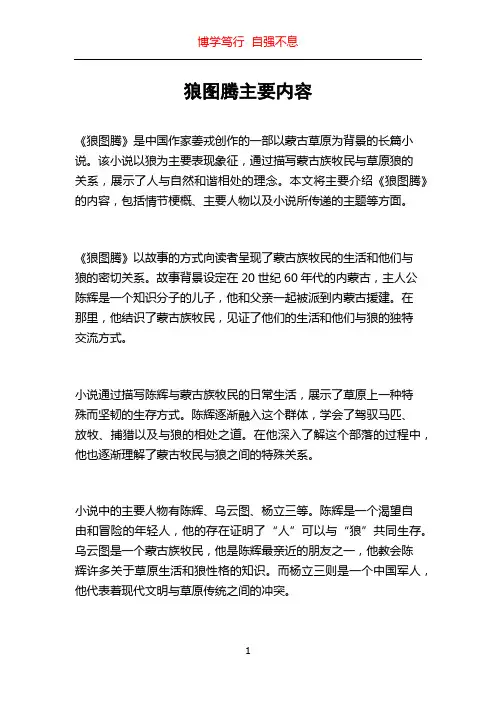 博学笃行 自强不息

狼图腾主要内容

《狼图腾》是中国作家姜戎创作的一部以蒙古草原为背景的长篇小说。该小说以狼为主要表现象征，通过描写蒙古族牧民与草原狼的关系，展示了人与自然和谐相处的理念。本文将主要介绍《狼图腾》的内容，包括情节梗概、主要人物以及小说所传递的主题等方面。

《狼图腾》以故事的方式向读者呈现了蒙古族牧民的生活和他们与狼的密切关系。故事背景设定在 20 世纪 60 年代的内蒙古，主人公陈辉是一个知识分子的儿子，他和父亲一起被派到内蒙古援建。在那里，他结识了蒙古族牧民，见证了他们的生活和他们与狼的独特交流方式。

小说通过描写陈辉与蒙古族牧民的日常生活，展示了草原上一种特殊而坚韧的生存方式。陈辉逐渐融入这个群体，学会了驾驭马匹、放牧、捕猎以及与狼的相处之道。在他深入了解这个部落的过程中，他也逐渐理解了蒙古牧民与狼之间的特殊关系。

小说中的主要人物有陈辉、乌云图、杨立三等。陈辉是一个渴望自由和冒险的年轻人，他的存在证明了“人”可以与“狼”共同生存。乌云图是一个蒙古族牧民，他是陈辉最亲近的朋友之一，他教会陈辉许多关于草原生活和狼性格的知识。而杨立三则是一个中国军人，他代表着现代文明与草原传统之间的冲突。

1